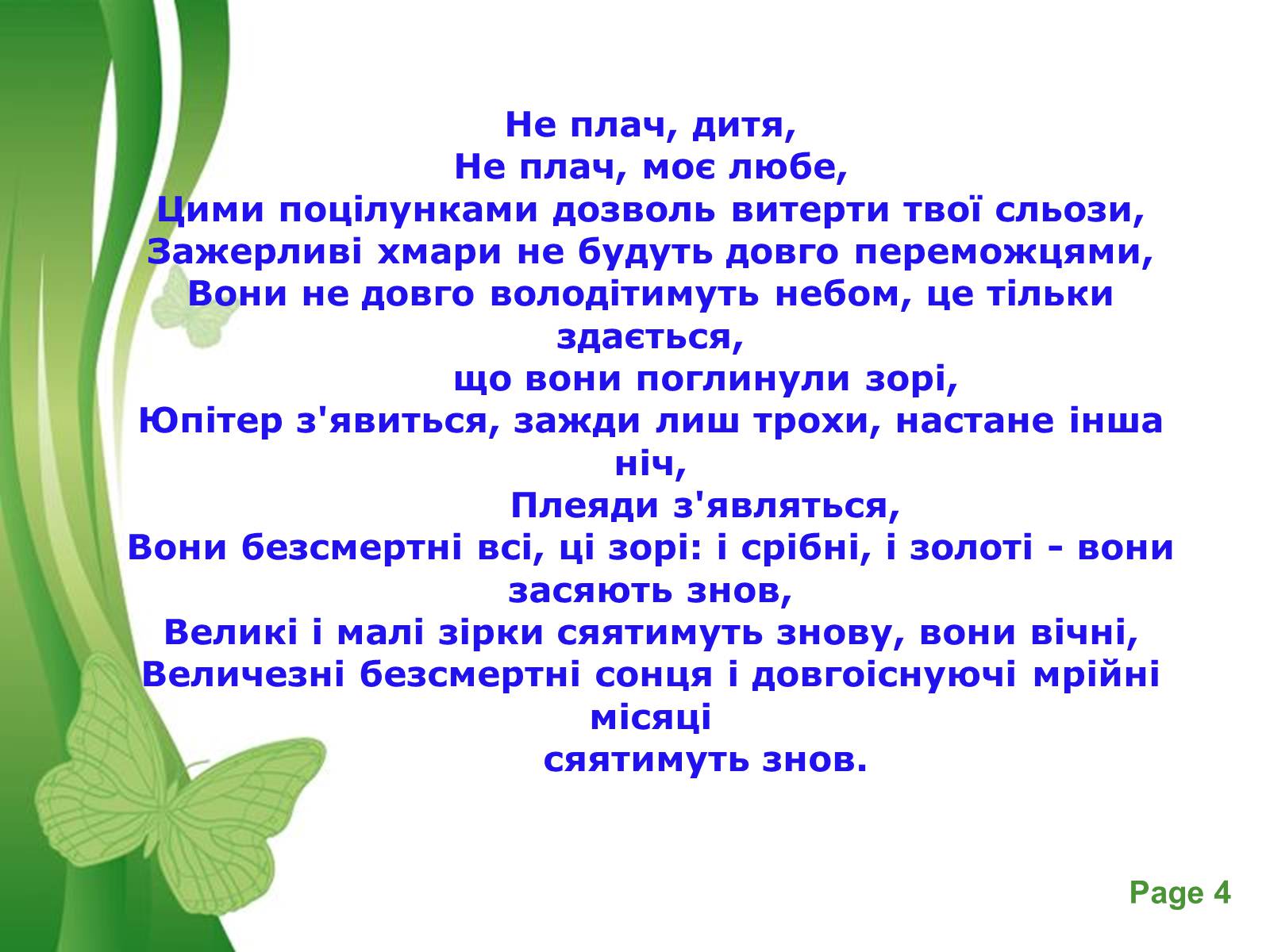 Не плач, дитя,
Не плач, моє любе,
Цими поцілунками дозволь витерти твої сльози,
Зажерливі хмари не будуть довго переможцями,
Вони не довго володітимуть небом, це тільки здається,
що вони поглинули зорі,
Юпітер з'явиться, зажди лиш трохи, настане інша ніч,
Плеяди з'являться,
Вони безсмертні всі, ці зорі: і срібні, і золоті - вони засяють знов,
Великі і малі зірки сяятимуть знову, вони вічні,
Величезні безсмертні сонця і довгоіснуючі мрійні місяці
сяятимуть знов.

Page 4